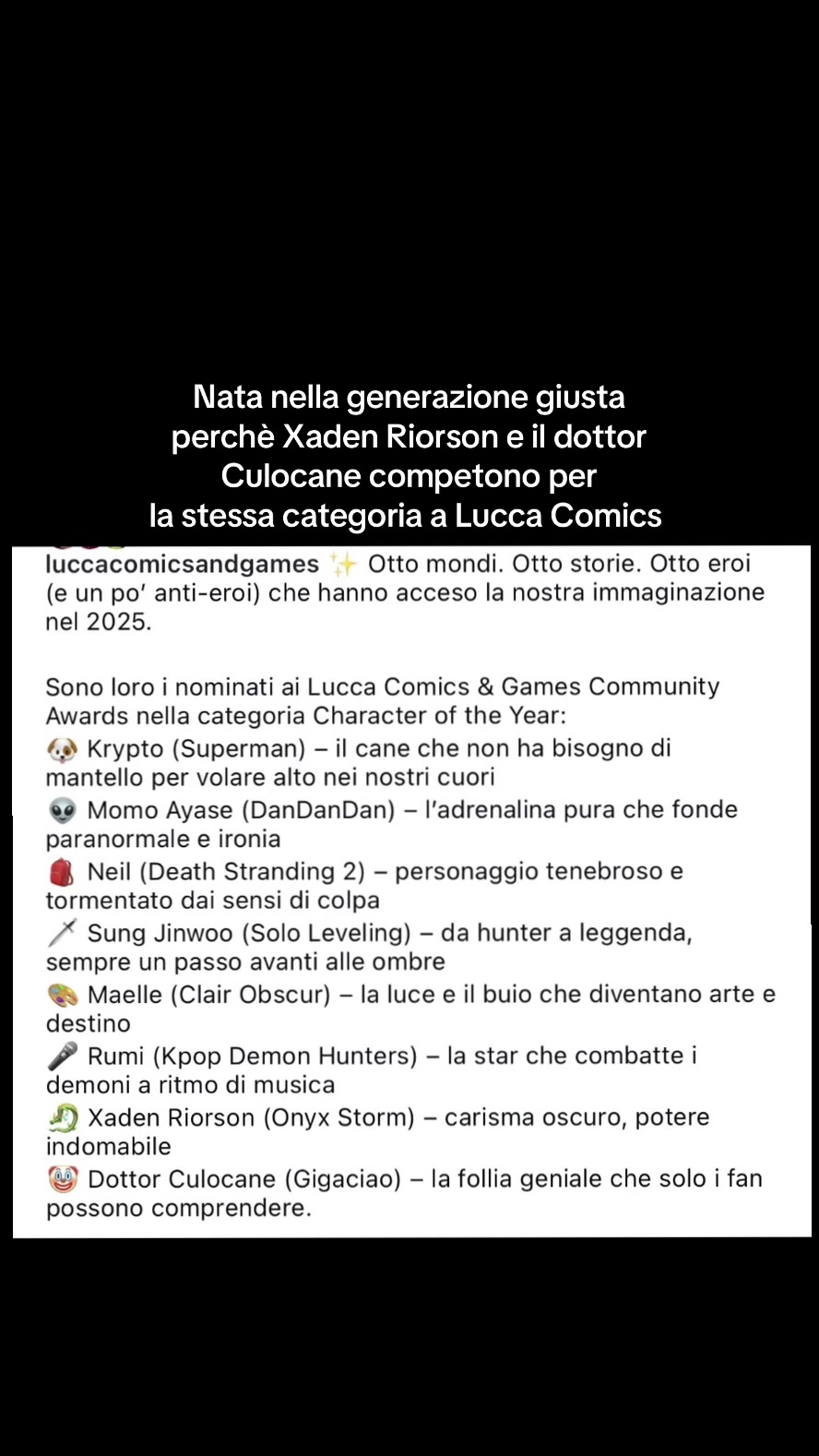 Nata nella generazione giusta perchè Xaden Riorson e il dottor Culocane competono per la stessa categoria a Lucca Comics

luccacomicsandgames ✨ Otto mondi. Otto storie. Otto eroi (e un po' anti-eroi) che hanno acceso la nostra immaginazione nel 2025.

Sono loro i nominati ai Lucca Comics & Games Community Awards nella categoria Character of the Year:
🐶 Krypto (Superman) – il cane che non ha bisogno di mantello per volare alto nei nostri cuori
👽 Momo Ayase (DanDanDan) – l'adrenalina pura che fonde paranormale e ironia
🎒 Neil (Death Stranding 2) – personaggio tenebroso e tormentato dai sensi di colpa
🗡️ Sung Jinwoo (Solo Leveling) – da hunter a leggenda, sempre un passo avanti alle ombre
🎨 Maelle (Clair Obscur) – la luce e il buio che diventano arte e destino
🎤 Rumi (Kpop Demon Hunters) – la star che combatte i demoni a ritmo di musica
🐉 Xaden Riorson (Onyx Storm) – carisma oscuro, potere indomabile
🤡 Dottor Culocane (Gigaciao) – la follia geniale che solo i fan possono comprendere.